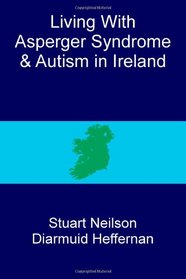 Living With Asperger Syndrome & Autism in Ireland

Stuart Neilson
Diarmuid Heffernan